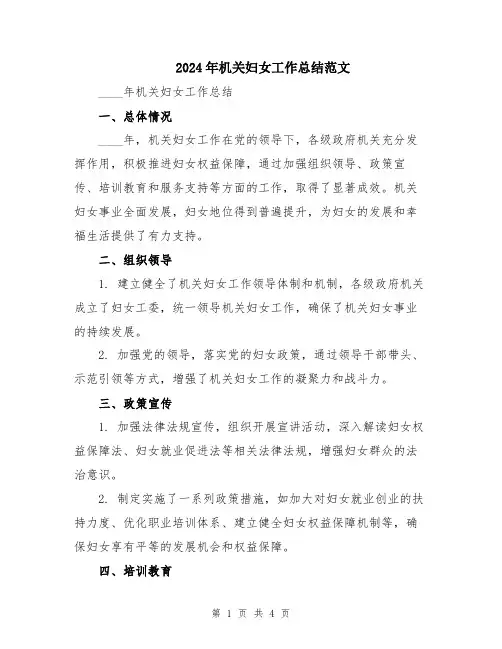 2024年机关妇女工作总结范文

____年机关妇女工作总结

一、总体情况

____年，机关妇女工作在党的领导下，各级政府机关充分发挥作用，积极推进妇女权益保障，通过加强组织领导、政策宣传、培训教育和服务支持等方面的工作，取得了显著成效。机关妇女事业全面发展，妇女地位得到普遍提升，为妇女的发展和幸福生活提供了有力支持。

二、组织领导

1. 建立健全了机关妇女工作领导体制和机制，各级政府机关成立了妇女工委，统一领导机关妇女工作，确保了机关妇女事业的持续发展。

2. 加强党的领导，落实党的妇女政策，通过领导干部带头、示范引领等方式，增强了机关妇女工作的凝聚力和战斗力。

三、政策宣传

1. 加强法律法规宣传，组织开展宣讲活动，深入解读妇女权益保障法、妇女就业促进法等相关法律法规，增强妇女群众的法治意识。

2. 制定实施了一系列政策措施，如加大对妇女就业创业的扶持力度、优化职业培训体系、建立健全妇女权益保障机制等，确保妇女享有平等的发展机会和权益保障。

四、培训教育

第 1 页 共 4 页